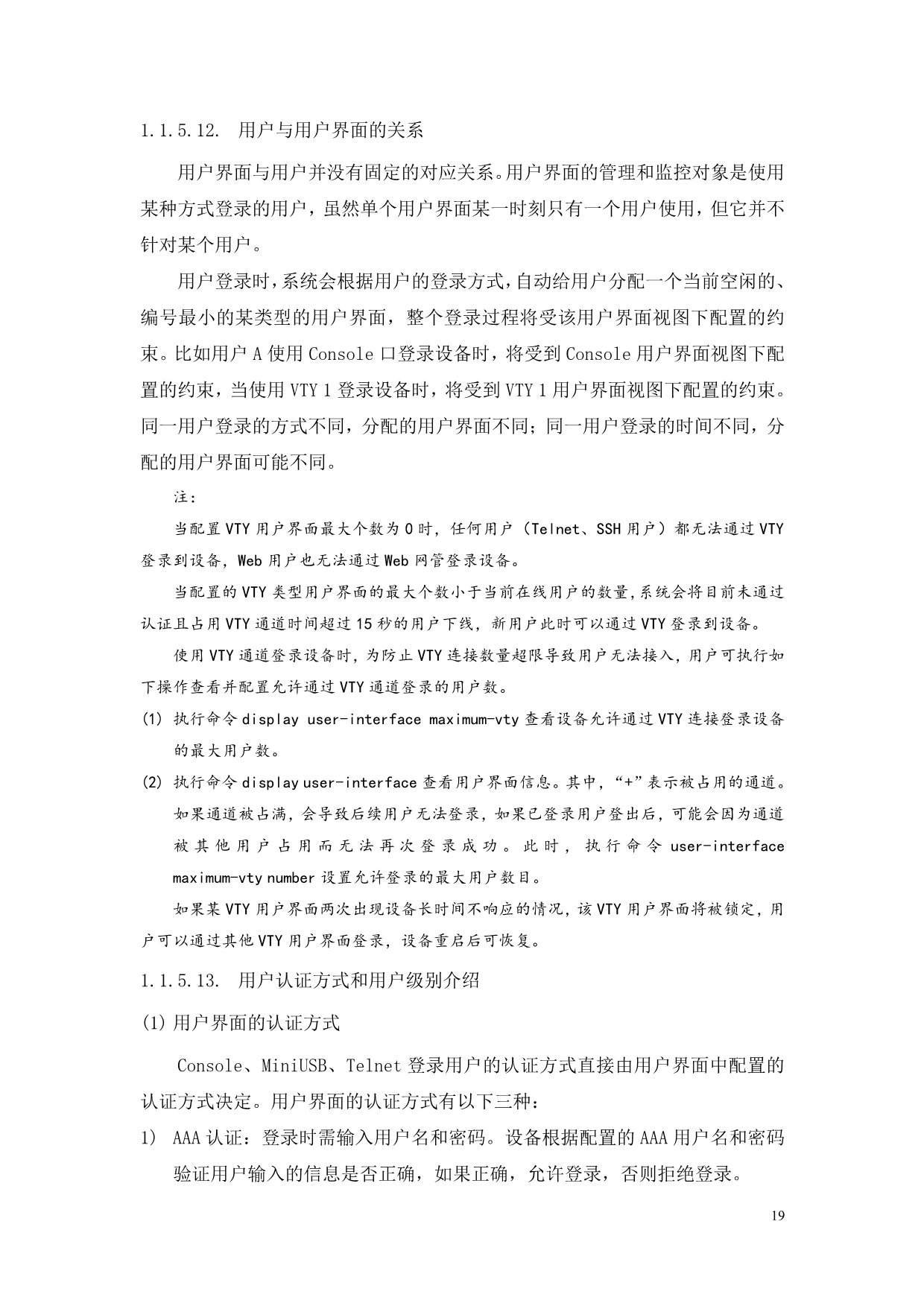 1.1.5.12. 用户与用户界面的关系

用户界面与用户并没有固定的对应关系。用户界面的管理和监控对象是使用某种方式登录的用户，虽然单个用户界面某一时刻只有一个用户使用，但它并不针对某个用户。

用户登录时，系统会根据用户的登录方式，自动给用户分配一个当前空闲的、编号最小的某类型的用户界面，整个登录过程将受该用户界面视图下配置的约束。比如用户 A 使用 Console 口登录设备时，将受到 Console 用户界面视图下配置的约束，当使用 VTY 1 登录设备时，将受到 VTY 1 用户界面视图下配置的约束。同一用户登录的方式不同，分配的用户界面不同；同一用户登录的时间不同，分配的用户界面可能不同。

注：

当配置 VTY 用户界面最大个数为 0 时，任何用户（Telnet、SSH 用户）都无法通过 VTY 登录到设备，Web 用户也无法通过 Web 网管登录设备。

当配置的 VTY 类型用户界面的最大个数小于当前在线用户的数量，系统会将目前未通过认证且占用 VTY 通道时间超过 15 秒的用户下线，新用户此时可以通过 VTY 登录到设备。

使用 VTY 通道登录设备时，为防止 VTY 连接数量超限导致用户无法接入，用户可执行如下操作查看并配置允许通过 VTY 通道登录的用户数。

(1) 执行命令 display user-interface maximum-vty 查看设备允许通过 VTY 连接登录设备的最大用户数。

(2) 执行命令 display user-interface 查看用户界面信息。其中，“+”表示被占用的通道。如果通道被占满，会导致后续用户无法登录，如果已登录用户登出后，可能会因为通道被其他用户占用而无法再次登录成功。此时，执行命令 user-interface maximum-vty number 设置允许登录的最大用户数目。

如果某 VTY 用户界面两次出现设备长时间不响应的情况，该 VTY 用户界面将被锁定，用户可以通过其他 VTY 用户界面登录，设备重启后可恢复。

1.1.5.13. 用户认证方式和用户级别介绍

(1) 用户界面的认证方式

Console、MiniUSB、Telnet 登录用户的认证方式直接由用户界面中配置的认证方式决定。用户界面的认证方式有以下三种：

1) AAA 认证：登录时需输入用户名和密码。设备根据配置的 AAA 用户名和密码验证用户输入的信息是否正确，如果正确，允许登录，否则拒绝登录。

19